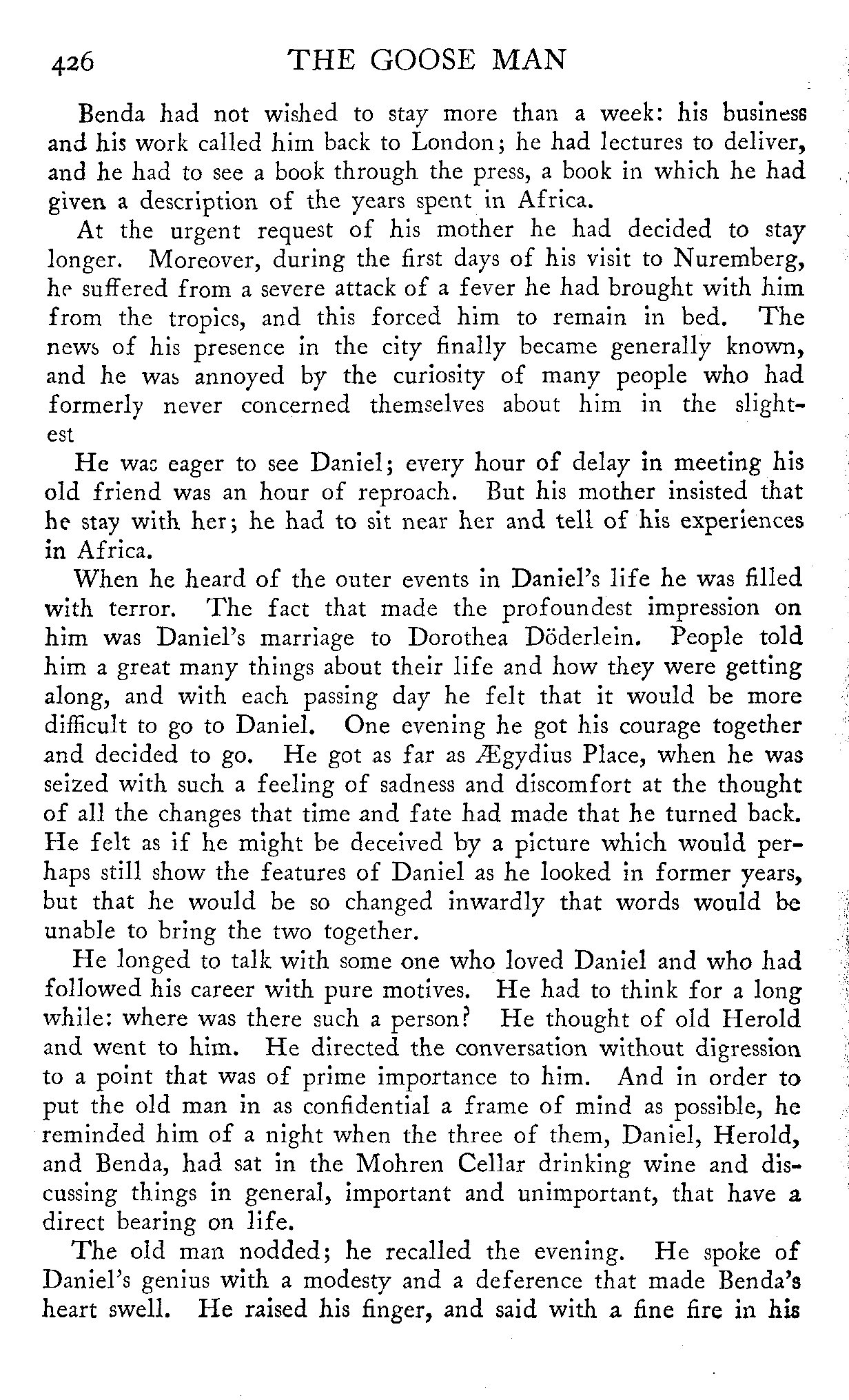 426 THE GOOSE MAN

Benda had not wished to stay more than a week: his business and his work called him back to London; he had lectures to deliver, and he had to see a book through the press, a book in which he had given a description of the years spent in Africa.

At the urgent request of his mother he had decided to stay longer. Moreover, during the first days of his visit to Nuremberg, he suffered from a severe attack of a fever he had brought with him from the tropics, and this forced him to remain in bed. The news of his presence in the city finally became generally known, and he was annoyed by the curiosity of many people who had formerly never concerned themselves about him in the slightest

He was eager to see Daniel; every hour of delay in meeting his old friend was an hour of reproach. But his mother insisted that he stay with her; he had to sit near her and tell of his experiences in Africa.

When he heard of the outer events in Daniel's life he was filled with terror. The fact that made the profoundest impression on him was Daniel's marriage to Dorothea Döderlein. People told him a great many things about their life and how they were getting along, and with each passing day he felt that it would be more difficult to go to Daniel. One evening he got his courage together and decided to go. He got as far as Ægydius Place, when he was seized with such a feeling of sadness and discomfort at the thought of all the changes that time and fate had made that he turned back. He felt as if he might be deceived by a picture which would perhaps still show the features of Daniel as he looked in former years, but that he would be so changed inwardly that words would be unable to bring the two together.

He longed to talk with some one who loved Daniel and who had followed his career with pure motives. He had to think for a long while: where was there such a person? He thought of old Herold and went to him. He directed the conversation without digression to a point that was of prime importance to him. And in order to put the old man in as confidential a frame of mind as possible, he reminded him of a night when the three of them, Daniel, Herold, and Benda, had sat in the Mohren Cellar drinking wine and discussing things in general, important and unimportant, that have a direct bearing on life.

The old man nodded; he recalled the evening. He spoke of Daniel's genius with a modesty and a deference that made Benda's heart swell. He raised his finger, and said with a fine fire in his